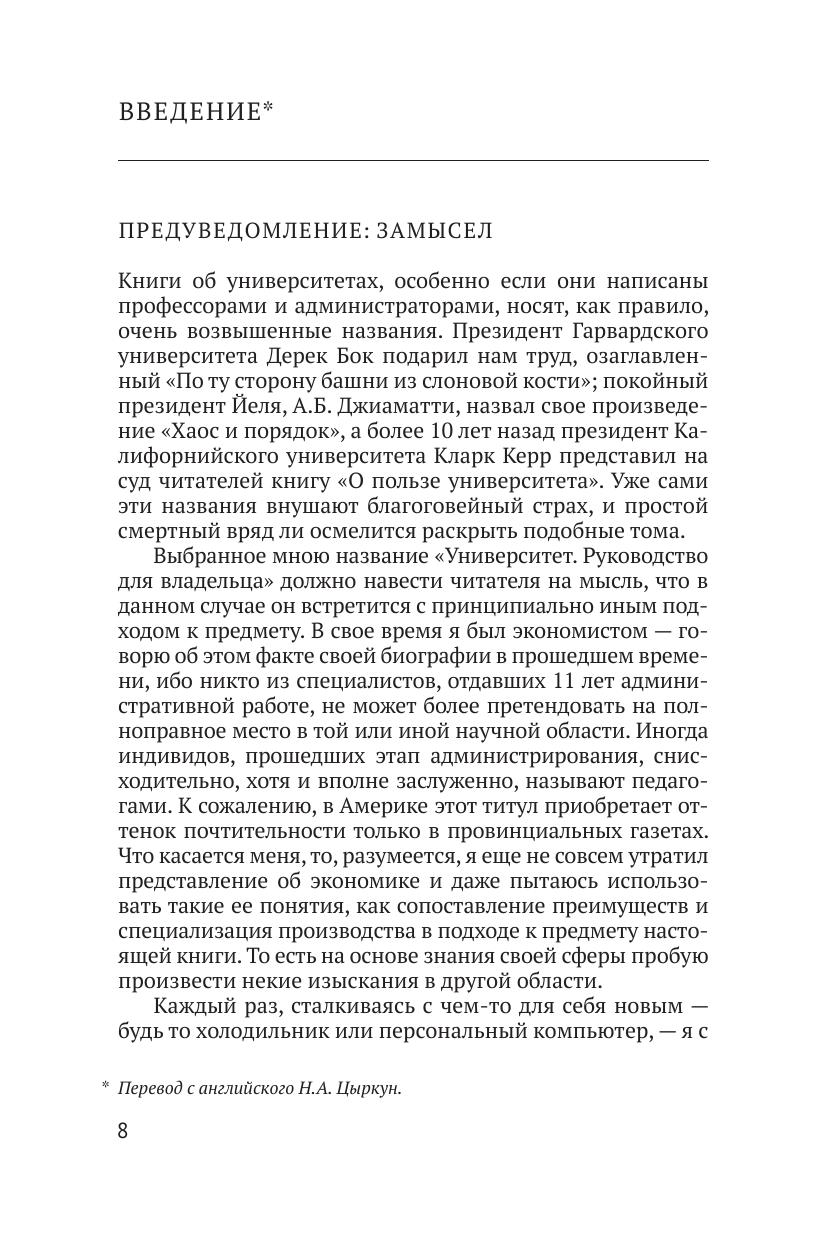 ВВЕДЕНИЕ*

ПРЕДУВЕДОМЛЕНИЕ: ЗАМЫСЕЛ

Книги об университетах, особенно если они написаны профессорами и администраторами, носят, как правило, очень возвышенные названия. Президент Гарвардского университета Дерек Бок подарил нам труд, озаглавленный «По ту сторону башни из слоновой кости»; покойный президент Йеля, А.Б. Джиаматти, назвал свое произведение «Хаос и порядок», а более 10 лет назад президент Калифорнийского университета Кларк Керр представил на суд читателей книгу «О пользе университета». Уже сами эти названия внушают благоговейный страх, и простой смертный вряд ли осмелится раскрыть подобные тома.

Выбранное мною название «Университет. Руководство для владельца» должно навести читателя на мысль, что в данном случае он встретится с принципиально иным подходом к предмету. В свое время я был экономистом — говорю об этом факте своей биографии в прошедшем времени, ибо никто из специалистов, отдавших 11 лет административной работе, не может более претендовать на полноправное место в той или иной научной области. Иногда индивидов, прошедших этап администрирования, снисходительно, хотя и вполне заслуженно, называют педагогами. К сожалению, в Америке этот титул приобретает оттенок почтительности только в провинциальных газетах. Что касается меня, то, разумеется, я еще не совсем утратил представление об экономике и даже пытаюсь использовать такие ее понятия, как сопоставление преимуществ и специализация производства в подходе к предмету настоящей книги. То есть на основе знания своей сферы пробую произвести некие изыскания в другой области.

Каждый раз, сталкиваясь с чем-то для себя новым — будь то холодильник или персональный компьютер, — я с

* Перевод с английского Н.А. Цыркун.

8